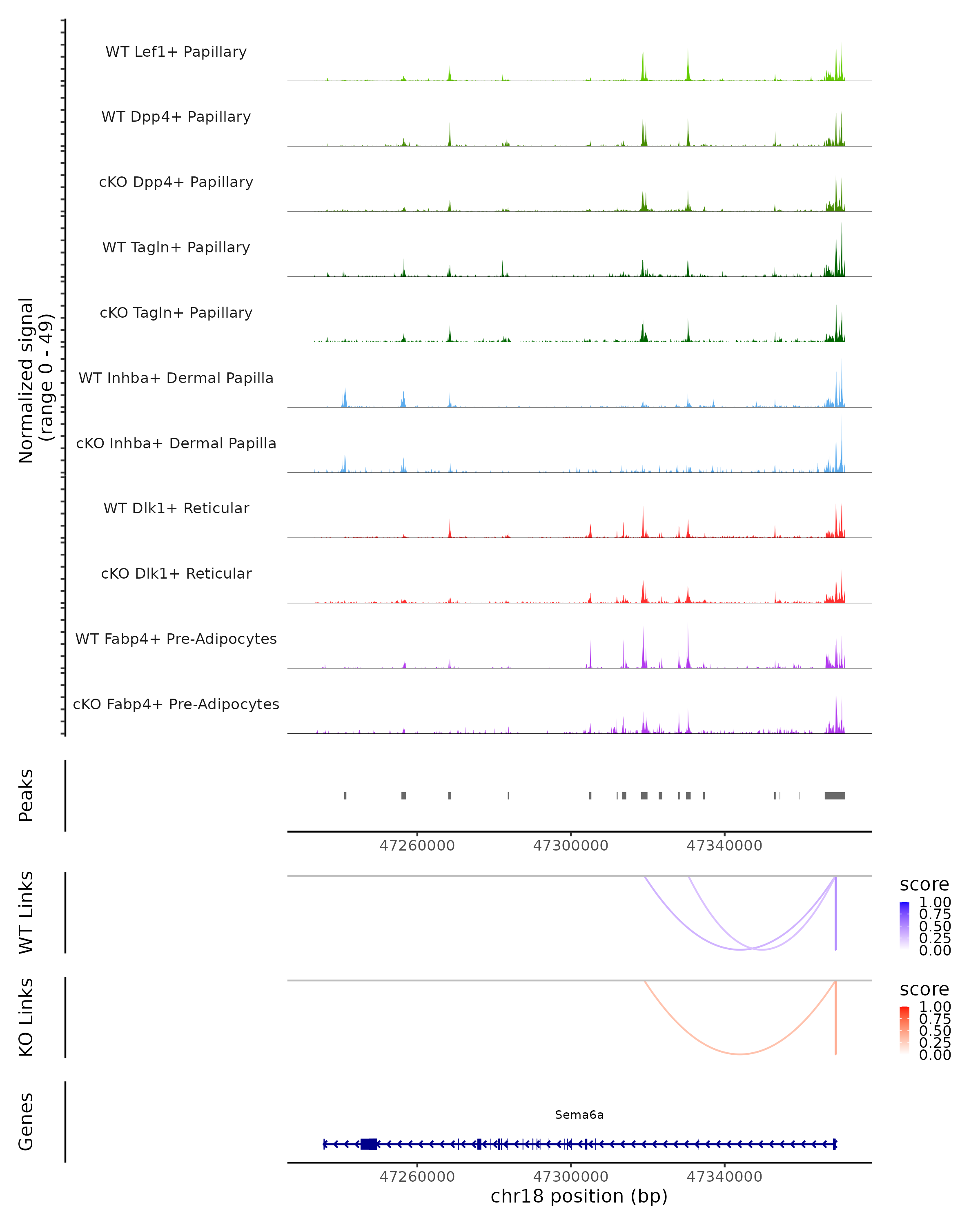 Normalized signal
(range 0 - 49)

WT Lef1+ Papillary

WT Dpp4+ Papillary

cKO Dpp4+ Papillary

WT Tagln+ Papillary

cKO Tagln+ Papillary

WT Inhba+ Dermal Papilla

cKO Inhba+ Dermal Papilla

WT Dlk1+ Reticular

cKO Dlk1+ Reticular

WT Fabp4+ Pre-Adipocytes

cKO Fabp4+ Pre-Adipocytes

Peaks

47260000 47300000 47340000

WT Links

score
1.00
0.75
0.50
0.25
0.00

KO Links

score
1.00
0.75
0.50
0.25
0.00

Genes

Sema6a

47260000 47300000 47340000
chr18 position (bp)